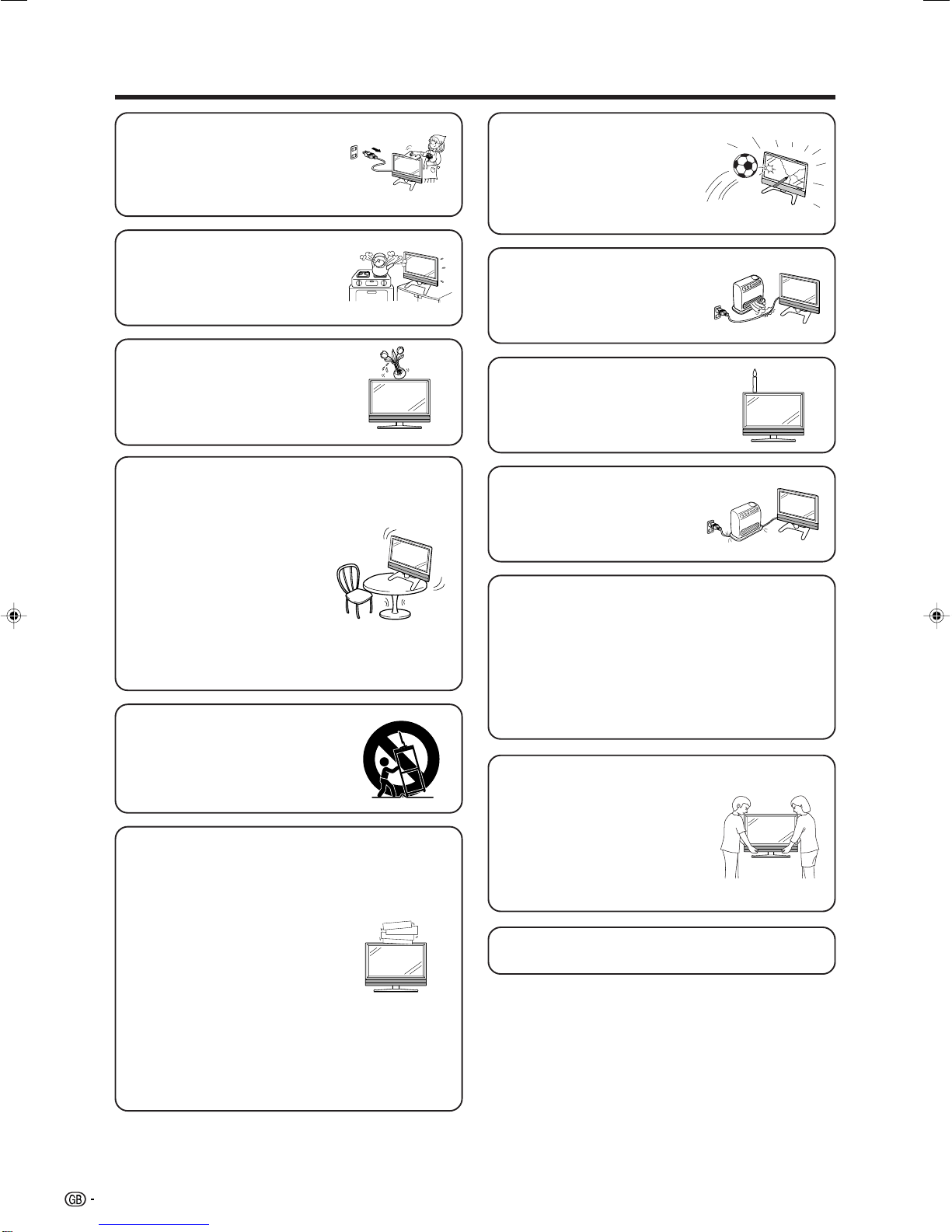 GB -